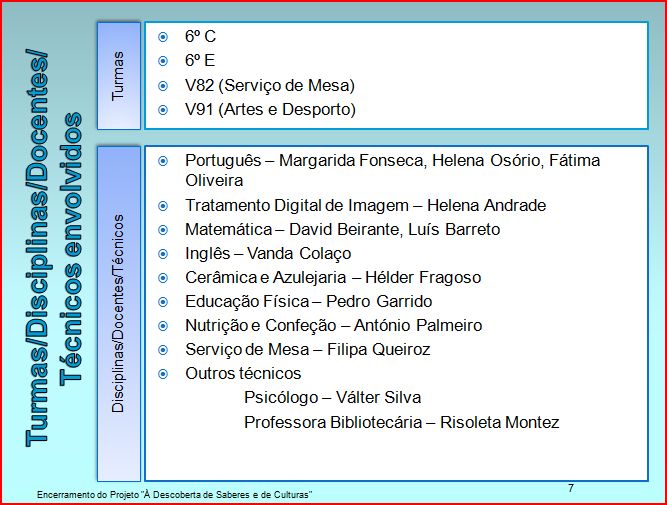 Turmas/Disciplinas/Docentes/ Técnicos envolvidos

Turmas

6º C
6º E
V82 (Serviço de Mesa)
V91 (Artes e Desporto)

Disciplinas/Docentes/Técnicos

Português – Margarida Fonseca, Helena Osório, Fátima Oliveira
Tratamento Digital de Imagem – Helena Andrade
Matemática – David Beirante, Luís Barreto
Inglês – Vanda Colaço
Cerâmica e Azulejaria – Hélder Fragoso
Educação Física – Pedro Garrido
Nutrição e Confeção – António Palmeiro
Serviço de Mesa – Filipa Queiroz
Outros técnicos
Psicólogo – Válter Silva
Professora Bibliotecária – Risoleta Montez

Encerramento do Projeto "À Descoberta de Saberes e de Culturas"

7